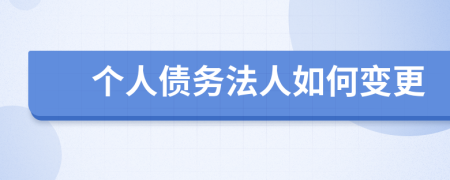 个人债务法人如何变更